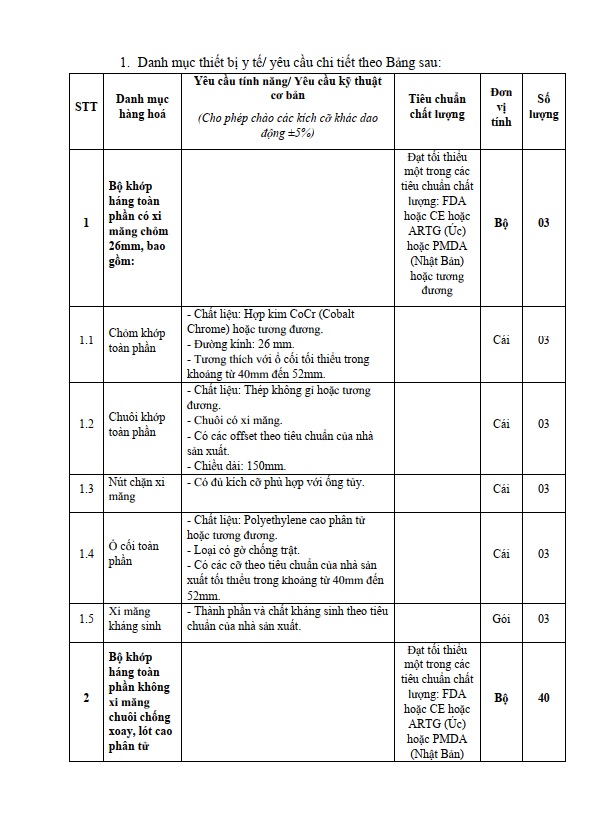 1. Danh mục thiết bị y tế/ yêu cầu chi tiết theo Bảng sau:

| STT | Danh mục hàng hoá | Yêu cầu tính năng/ Yêu cầu kỹ thuật cơ bản (Cho phép chào các kích cỡ khác dao động ±5%) | Tiêu chuẩn chất lượng | Đơn vị tính | Số lượng |
|---|---|---|---|---|---|
| 1 | Bộ khớp háng toàn phần có xi măng chỏm 26mm, bao gồm: | | Đạt tối thiểu một trong các tiêu chuẩn chất lượng: FDA hoặc CE hoặc ARTG (Úc) hoặc PMDA (Nhật Bản) hoặc tương đương | Bộ | 03 |
| 1.1 | Chỏm khớp toàn phần | - Chất liệu: Hợp kim CoCr (Cobalt Chrome) hoặc tương đương. - Đường kính: 26 mm. - Tương thích với ổ cối tối thiểu trong khoảng từ 40mm đến 52mm. | | Cái | 03 |
| 1.2 | Chuôi khớp toàn phần | - Chất liệu: Thép không gỉ hoặc tương đương. - Chuôi có xi măng. - Có các offset theo tiêu chuẩn của nhà sản xuất. - Chiều dài: 150mm. | | Cái | 03 |
| 1.3 | Nút chặn xi măng | - Có đủ kích cỡ phù hợp với ống tủy. | | Cái | 03 |
| 1.4 | Ổ cối toàn phần | - Chất liệu: Polyethylene cao phân tử hoặc tương đương. - Loại có gờ chống trật. - Có các cỡ theo tiêu chuẩn của nhà sản xuất tối thiểu trong khoảng từ 40mm đến 52mm. | | Cái | 03 |
| 1.5 | Xi măng kháng sinh | - Thành phần và chất kháng sinh theo tiêu chuẩn của nhà sản xuất. | | Gói | 03 |
| 2 | Bộ khớp háng toàn phần không xi măng chuôi chống xoay, lót cao phân tử | | Đạt tối thiểu một trong các tiêu chuẩn chất lượng: FDA hoặc CE hoặc ARTG (Úc) hoặc PMDA (Nhật Bản) | Bộ | 40 |